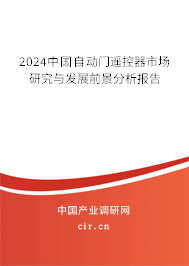 2024中国自动门遥控器市场研究与发展前景分析报告

中国产业调研网
cir.cn